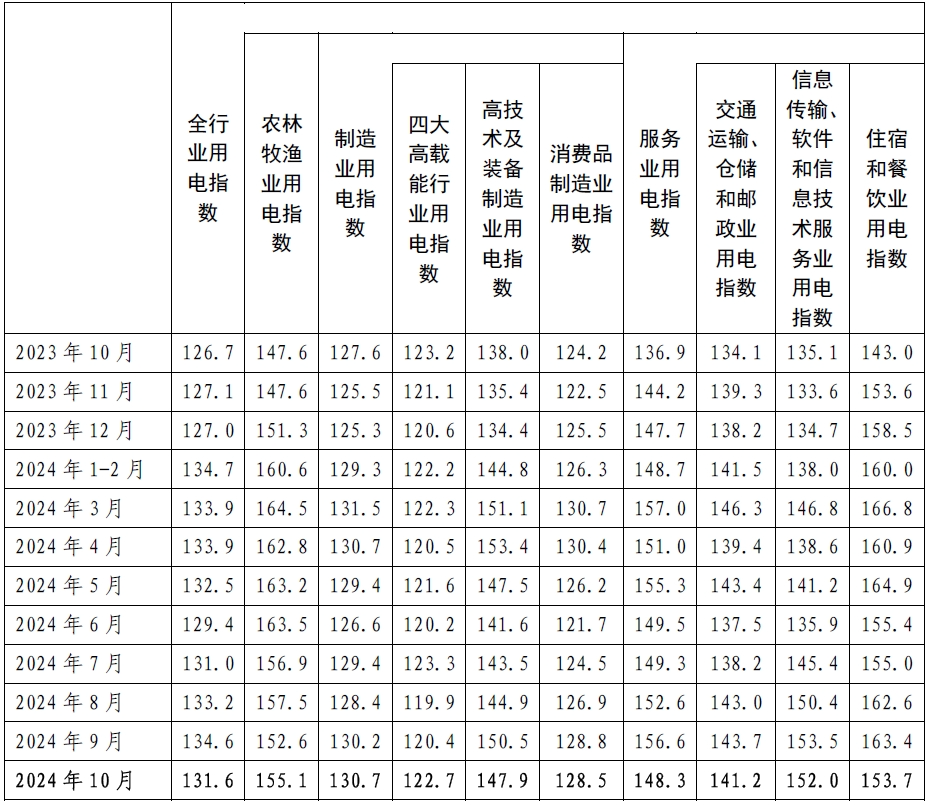 |  | 全行业用电指数 | 农林牧渔业用电指数 | 制造业用电指数 | 四大高载能行业用电指数 | 高技术及装备制造业用电指数 | 消费品制造业用电指数 | 服务业用电指数 | 交通运输、仓储和邮政业用电指数 | 信息传输、软件和信息技术服务业用电指数 | 住宿和餐饮业用电指数 |
|---|---|---|---|---|---|---|---|---|---|---|
| 2023年10月 | 126.7 | 147.6 | 127.6 | 123.2 | 138.0 | 124.2 | 136.9 | 134.1 | 135.1 | 143.0 |
| 2023年11月 | 127.1 | 147.6 | 125.5 | 121.1 | 135.4 | 122.5 | 144.2 | 139.3 | 133.6 | 153.6 |
| 2023年12月 | 127.0 | 151.3 | 125.3 | 120.6 | 134.4 | 125.5 | 147.7 | 138.2 | 134.7 | 158.5 |
| 2024年1-2月 | 134.7 | 160.6 | 129.3 | 122.2 | 144.8 | 126.3 | 148.7 | 141.5 | 138.0 | 160.0 |
| 2024年3月 | 133.9 | 164.5 | 131.5 | 122.3 | 151.1 | 130.7 | 157.0 | 146.3 | 146.8 | 166.8 |
| 2024年4月 | 133.9 | 162.8 | 130.7 | 120.5 | 153.4 | 130.4 | 151.0 | 139.4 | 138.6 | 160.9 |
| 2024年5月 | 132.5 | 163.2 | 129.4 | 121.6 | 147.5 | 126.2 | 155.3 | 143.4 | 141.2 | 164.9 |
| 2024年6月 | 129.4 | 163.5 | 126.6 | 120.2 | 141.6 | 121.7 | 149.5 | 137.5 | 135.9 | 155.4 |
| 2024年7月 | 131.0 | 156.9 | 129.4 | 123.3 | 143.5 | 124.5 | 149.3 | 138.2 | 145.4 | 155.0 |
| 2024年8月 | 133.2 | 157.5 | 128.4 | 119.9 | 144.9 | 126.9 | 152.6 | 143.0 | 150.4 | 162.6 |
| 2024年9月 | 134.6 | 152.6 | 130.2 | 120.4 | 150.5 | 128.8 | 156.6 | 143.7 | 153.5 | 163.4 |
| 2024年10月 | 131.6 | 155.1 | 130.7 | 122.7 | 147.9 | 128.5 | 148.3 | 141.2 | 152.0 | 153.7 |